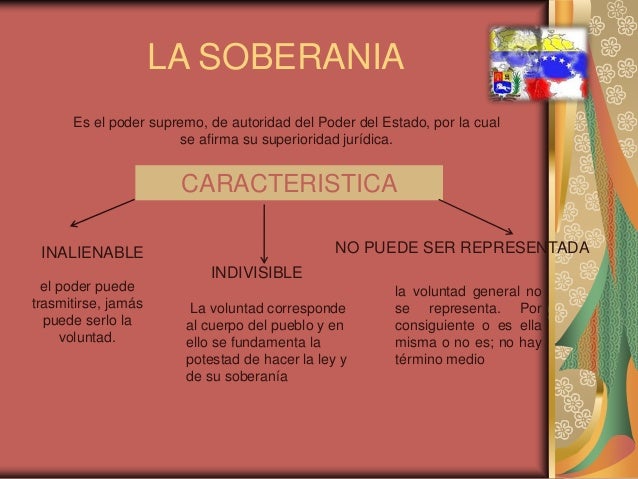 LA SOBERANIA

Es el poder supremo, de autoridad del Poder del Estado, por la cual se afirma su superioridad jurídica.

CARACTERISTICA

INALIENABLE

el poder puede trasmitirse, jamás puede serlo la voluntad.

INDIVISIBLE

La voluntad corresponde al cuerpo del pueblo y en ello se fundamenta la potestad de hacer la ley y de su soberanía

NO PUEDE SER REPRESENTADA

la voluntad general no se representa. Por consiguiente o es ella misma o no es; no hay término medio